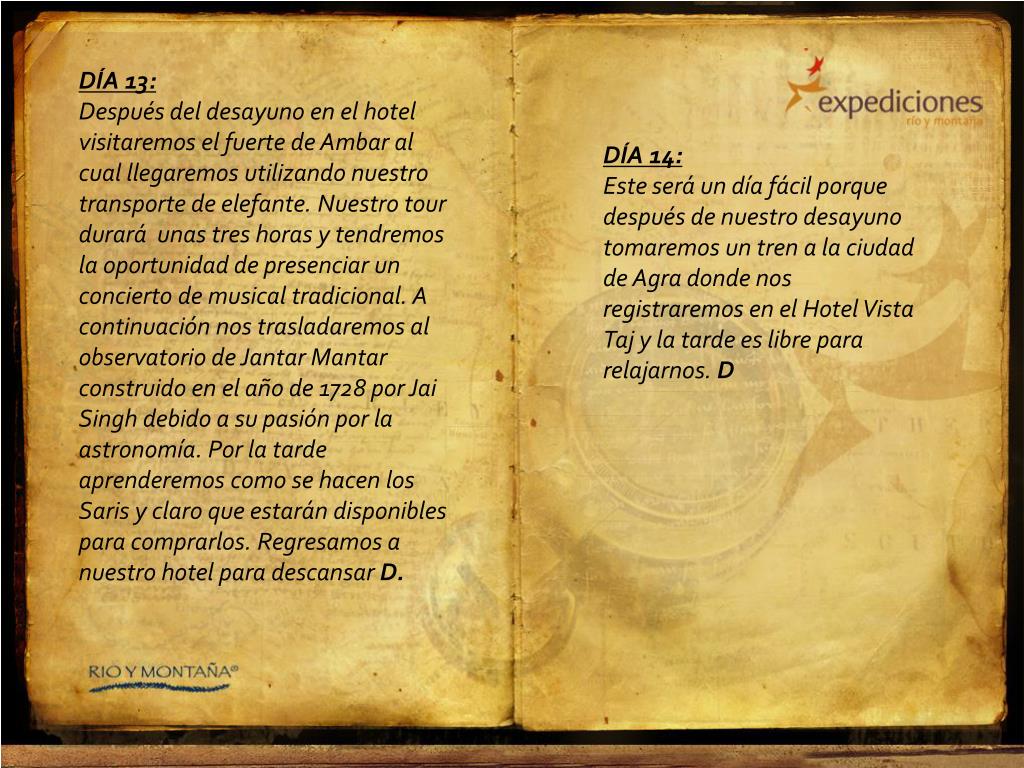 DÍA 13:
Después del desayuno en el hotel visitaremos el fuerte de Ambar al cual llegaremos utilizando nuestro transporte de elefante. Nuestro tour durará unas tres horas y tendremos la oportunidad de presenciar un concierto de musical tradicional. A continuación nos trasladaremos al observatorio de Jantar Mantar construido en el año de 1728 por Jai Singh debido a su pasión por la astronomía. Por la tarde aprenderemos como se hacen los Saris y claro que estarán disponibles para comprarlos. Regresamos a nuestro hotel para descansar D.

RIO Y MONTAÑA®

expediciones
río y montaña

DÍA 14:
Este será un día fácil porque después de nuestro desayuno tomaremos un tren a la ciudad de Agra donde nos registraremos en el Hotel Vista Taj y la tarde es libre para relajarnos. D